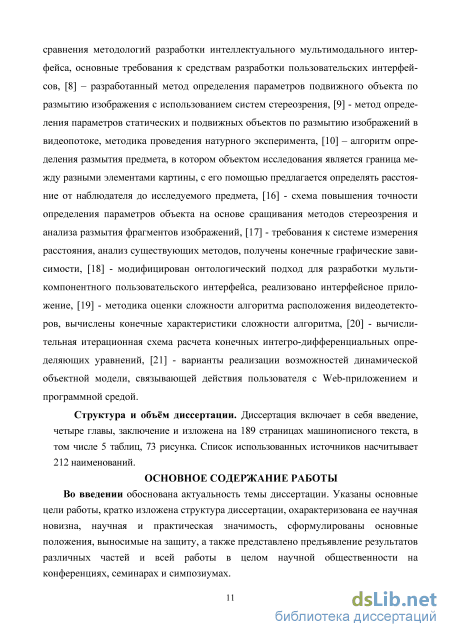 сравнения методологий разработки интеллектуального мультимодального интерфейса, основные требования к средствам разработки пользовательских интерфейсов, [8] – разработанный метод определения параметров подвижного объекта по размытию изображения с использованием систем стереозрения, [9] - метод определения параметров статических и подвижных объектов по размытию изображений в видеопотоке, методика проведения натурного эксперимента, [10] – алгоритм определения размытия предмета, в котором объектом исследования является граница между разными элементами картины, с его помощью предлагается определять расстояние от наблюдателя до исследуемого предмета, [16] - схема повышения точности определения параметров объекта на основе сращивания методов стереозрения и анализа размытия фрагментов изображений, [17] - требования к системе измерения расстояния, анализ существующих методов, получены конечные графические зависимости, [18] - модифицирован онтологический подход для разработки мультикомпонентного пользовательского интерфейса, реализовано интерфейсное приложение, [19] - методика оценки сложности алгоритма расположения видеодетекторов, вычислены конечные характеристики сложности алгоритма, [20] - вычислительная итерационная схема расчета конечных интегро-дифференциальных определяющих уравнений, [21] - варианты реализации возможностей динамической объектной модели, связывающей действия пользователя с Web-приложением и программной средой.

Структура и объём диссертации. Диссертация включает в себя введение, четыре главы, заключение и изложена на 189 страницах машинописного текста, в том числе 5 таблиц, 73 рисунка. Список использованных источников насчитывает 212 наименований.

ОСНОВНОЕ СОДЕРЖАНИЕ РАБОТЫ

Во введении обоснована актуальность темы диссертации. Указаны основные цели работы, кратко изложена структура диссертации, охарактеризована ее научная новизна, научная и практическая значимость, сформулированы основные положения, выносимые на защиту, а также представлено предъявление результатов различных частей и всей работы в целом научной общественности на конференциях, семинарах и симпозиумах.

11

dsLib.net
библиотека диссертаций